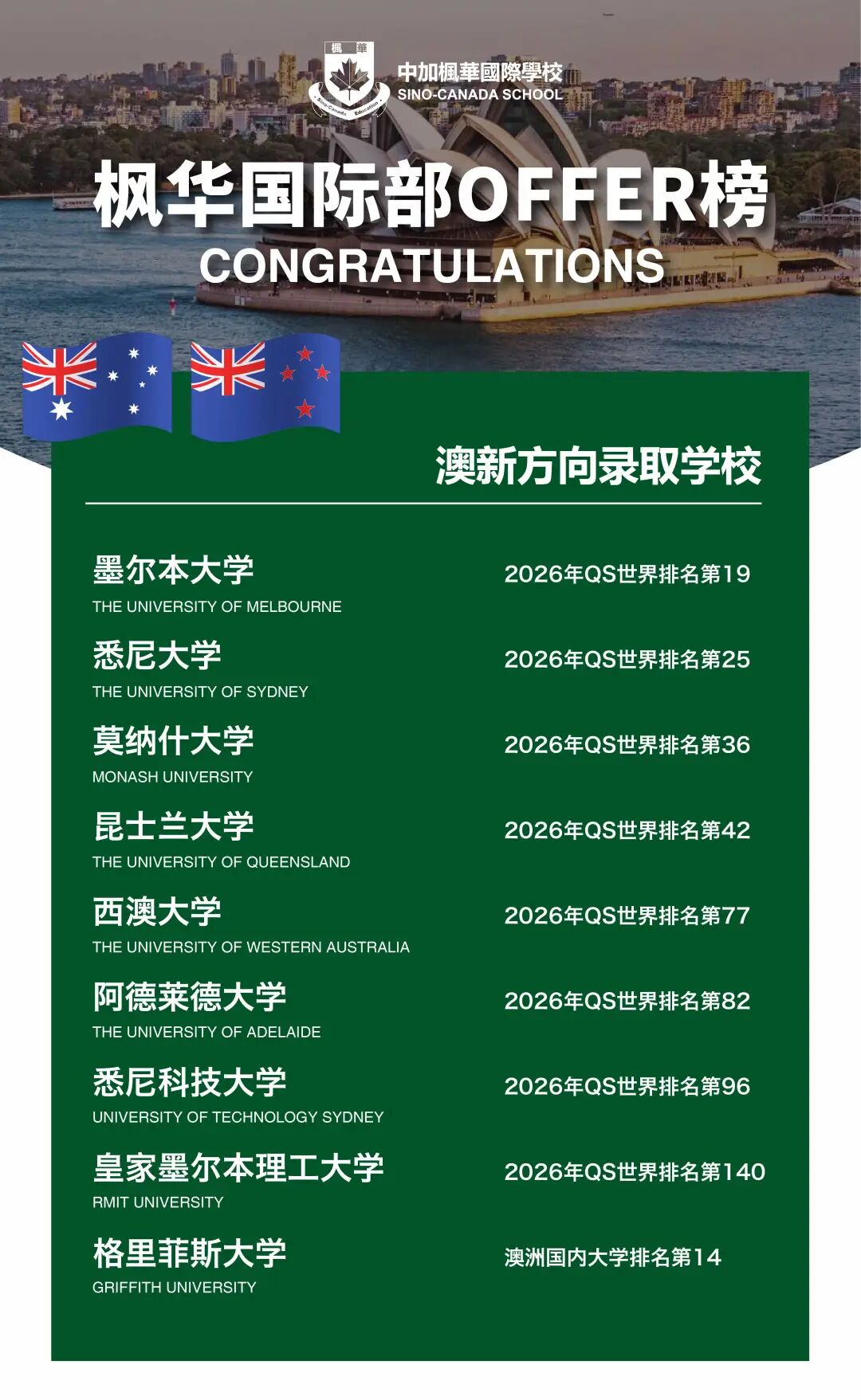 楓 華
Sino-Canada Education
中加楓華國際學校
SINO-CANADA SCHOOL

枫华国际部OFFER榜
CONGRATULATIONS

澳新方向录取学校

墨尔本大学
THE UNIVERSITY OF MELBOURNE
2026年QS世界排名第19

悉尼大学
THE UNIVERSITY OF SYDNEY
2026年QS世界排名第25

莫纳什大学
MONASH UNIVERSITY
2026年QS世界排名第36

昆士兰大学
THE UNIVERSITY OF QUEENSLAND
2026年QS世界排名第42

西澳大学
THE UNIVERSITY OF WESTERN AUSTRALIA
2026年QS世界排名第77

阿德莱德大学
THE UNIVERSITY OF ADELAIDE
2026年QS世界排名第82

悉尼科技大学
UNIVERSITY OF TECHNOLOGY SYDNEY
2026年QS世界排名第96

皇家墨尔本理工大学
RMIT UNIVERSITY
2026年QS世界排名第140

格里菲斯大学
GRIFFITH UNIVERSITY
澳洲国内大学排名第14